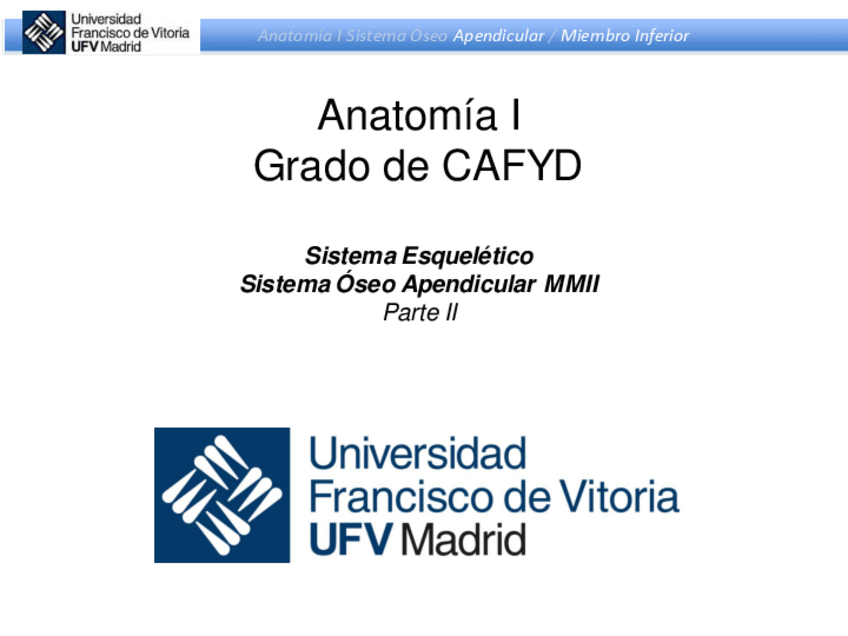 Universidad
Francisco de Vitoria
UFV Madrid

Anatomía I Sistema Óseo Apendicular / Miembro Inferior

Anatomía I
Grado de CAFYD

Sistema Esquelético
Sistema Óseo Apendicular MMII
Parte II

Universidad
Francisco de Vitoria
UFV Madrid